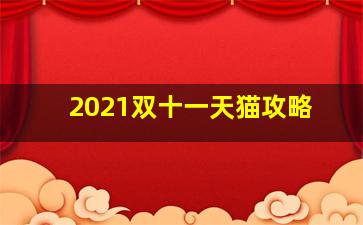 2021双十一天猫攻略